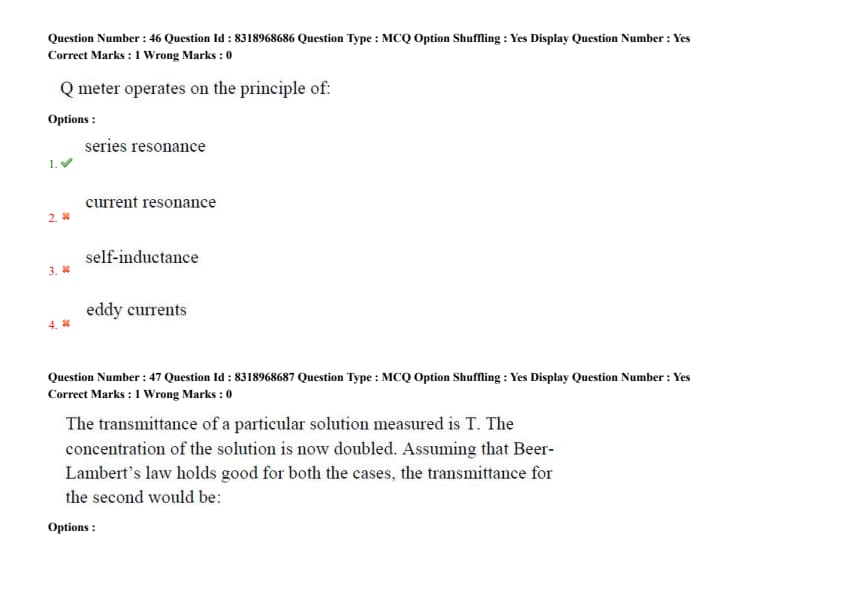 Question Number : 46 Question Id : 8318968686 Question Type : MCQ Option Shuffling : Yes Display Question Number : Yes
Correct Marks : 1 Wrong Marks : 0

Q meter operates on the principle of:

Options :

1. ✓ series resonance

2. ✗ current resonance

3. ✗ self-inductance

4. ✗ eddy currents

Question Number : 47 Question Id : 8318968687 Question Type : MCQ Option Shuffling : Yes Display Question Number : Yes
Correct Marks : 1 Wrong Marks : 0

The transmittance of a particular solution measured is T. The concentration of the solution is now doubled. Assuming that Beer-Lambert's law holds good for both the cases, the transmittance for the second would be:

Options :